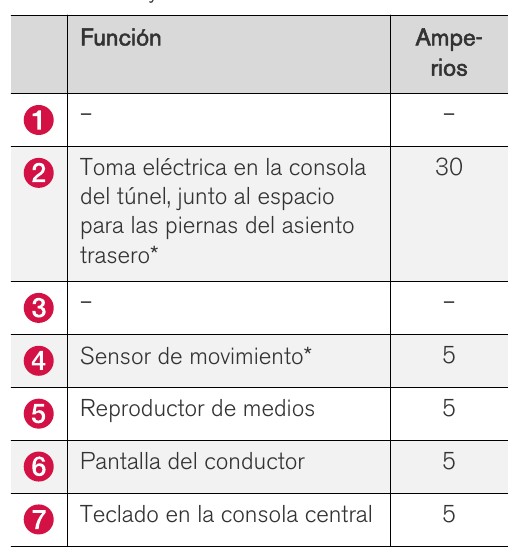 | | Función | Amperios |
|---|---|---|
| 1 | – | – |
| 2 | Toma eléctrica en la consola del túnel, junto al espacio para las piernas del asiento trasero* | 30 |
| 3 | – | – |
| 4 | Sensor de movimiento* | 5 |
| 5 | Reproductor de medios | 5 |
| 6 | Pantalla del conductor | 5 |
| 7 | Teclado en la consola central | 5 |